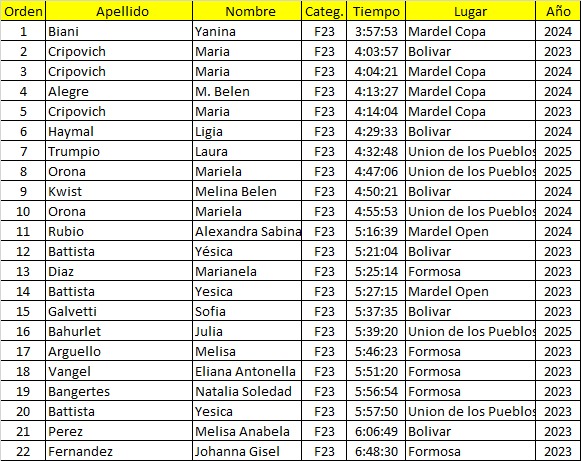 | Orden | Apellido | Nombre | Categ. | Tiempo | Lugar | Año |
|---|---|---|---|---|---|---|
| 1 | Biani | Yanina | F23 | 3:57:53 | Mardel Copa | 2024 |
| 2 | Cripovich | Maria | F23 | 4:03:57 | Bolivar | 2023 |
| 3 | Cripovich | Maria | F23 | 4:04:21 | Mardel Copa | 2024 |
| 4 | Alegre | M. Belen | F23 | 4:13:27 | Mardel Copa | 2024 |
| 5 | Cripovich | Maria | F23 | 4:14:04 | Mardel Copa | 2023 |
| 6 | Haymal | Ligia | F23 | 4:29:33 | Bolivar | 2024 |
| 7 | Trumpio | Laura | F23 | 4:32:48 | Union de los Pueblos | 2025 |
| 8 | Orona | Mariela | F23 | 4:47:06 | Union de los Pueblos | 2025 |
| 9 | Kwist | Melina Belen | F23 | 4:50:21 | Bolivar | 2024 |
| 10 | Orona | Mariela | F23 | 4:55:53 | Union de los Pueblos | 2024 |
| 11 | Rubio | Alexandra Sabina | F23 | 5:16:39 | Mardel Open | 2024 |
| 12 | Battista | Yésica | F23 | 5:21:04 | Bolivar | 2023 |
| 13 | Diaz | Marianela | F23 | 5:25:14 | Formosa | 2023 |
| 14 | Battista | Yesica | F23 | 5:27:15 | Mardel Open | 2023 |
| 15 | Galvetti | Sofia | F23 | 5:37:35 | Bolivar | 2023 |
| 16 | Bahurlet | Julia | F23 | 5:39:20 | Union de los Pueblos | 2025 |
| 17 | Arguello | Melisa | F23 | 5:46:23 | Formosa | 2023 |
| 18 | Vangel | Eliana Antonella | F23 | 5:51:20 | Formosa | 2023 |
| 19 | Bangertes | Natalia Soledad | F23 | 5:56:54 | Formosa | 2023 |
| 20 | Battista | Yesica | F23 | 5:57:50 | Union de los Pueblos | 2023 |
| 21 | Perez | Melisa Anabela | F23 | 6:06:49 | Bolivar | 2023 |
| 22 | Fernandez | Johanna Gisel | F23 | 6:48:30 | Formosa | 2023 |